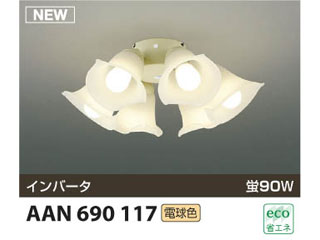 NEW

インバータ

蛍90W

AAN 690 117 電球色

eco
省エネ